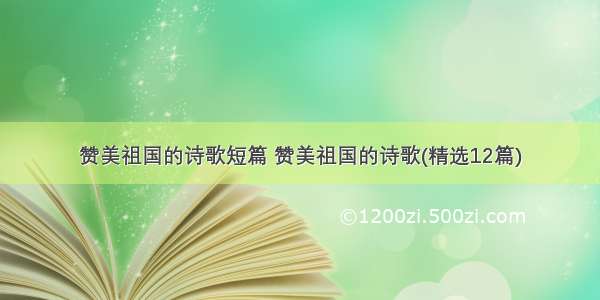 赞美祖国的诗歌短篇 赞美祖国的诗歌(精选12篇)

©1200zi.500zi.com